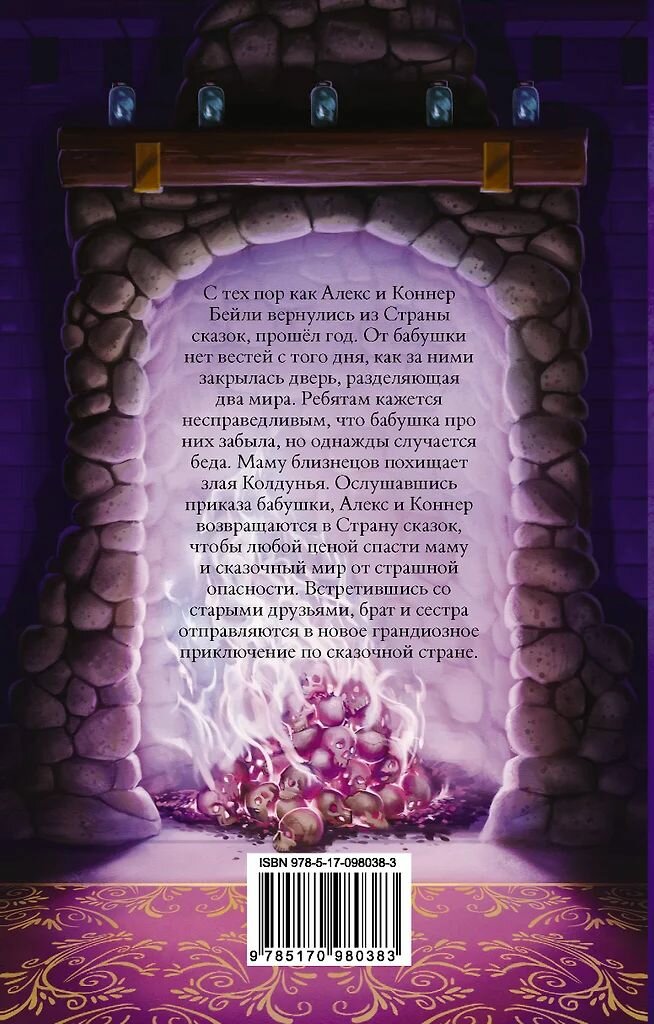 С тех пор как Алекс и Коннер Бейли вернулись из Страны сказок, прошёл год. От бабушки нет вестей с того дня, как за ними закрылась дверь, разделяющая два мира. Ребятам кажется несправедливым, что бабушка про них забыла, но однажды случается беда. Маму близнецов похищает злая Колдунья. Ослушавшись приказа бабушки, Алекс и Коннер возвращаются в Страну сказок, чтобы любой ценой спасти маму и сказочный мир от страшной опасности. Встретившись со старыми друзьями, брат и сестра отправляются в новое грандиозное приключение по сказочной стране.

ISBN 978-5-17-098038-3

9 785170 980383